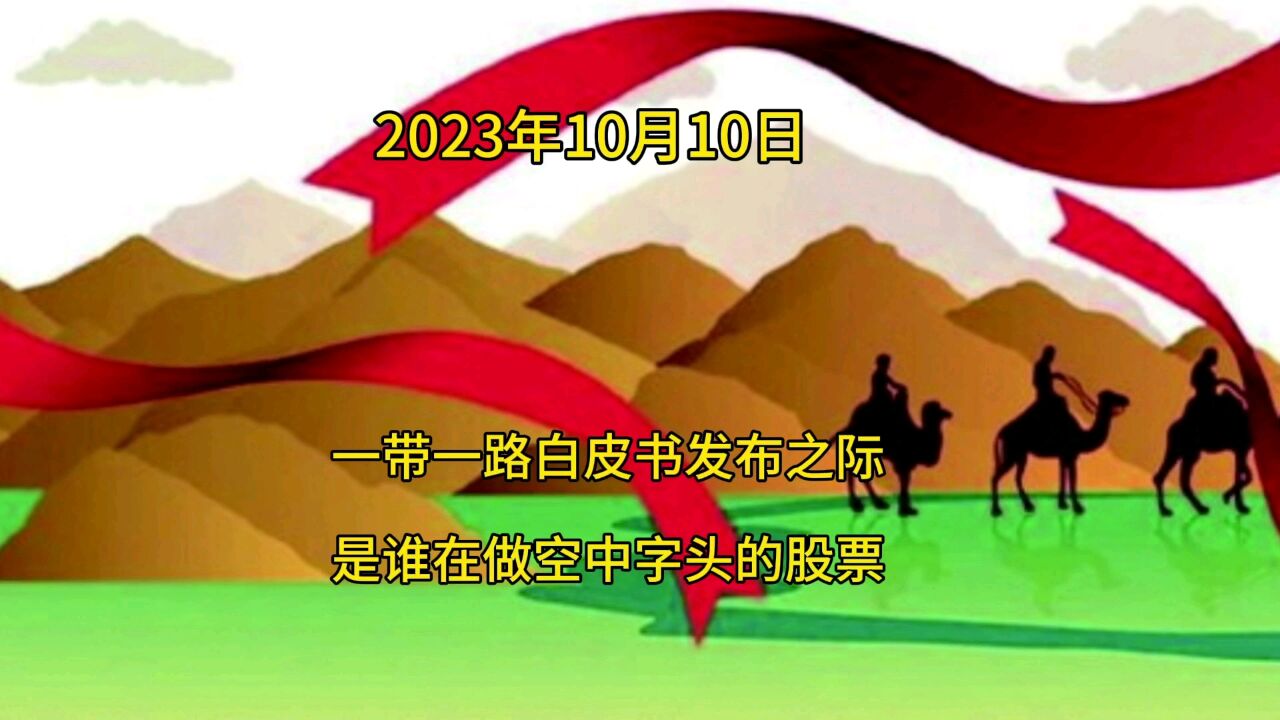 2023年10月10日

一带一路白皮书发布之际

是谁在做空中字头的股票